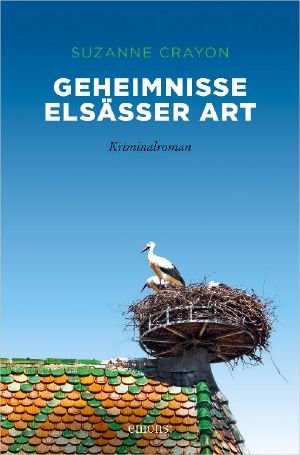 SUZANNE CRAYON

GEHEIMNISSE ELSÄSSER ART

Kriminalroman

emons: